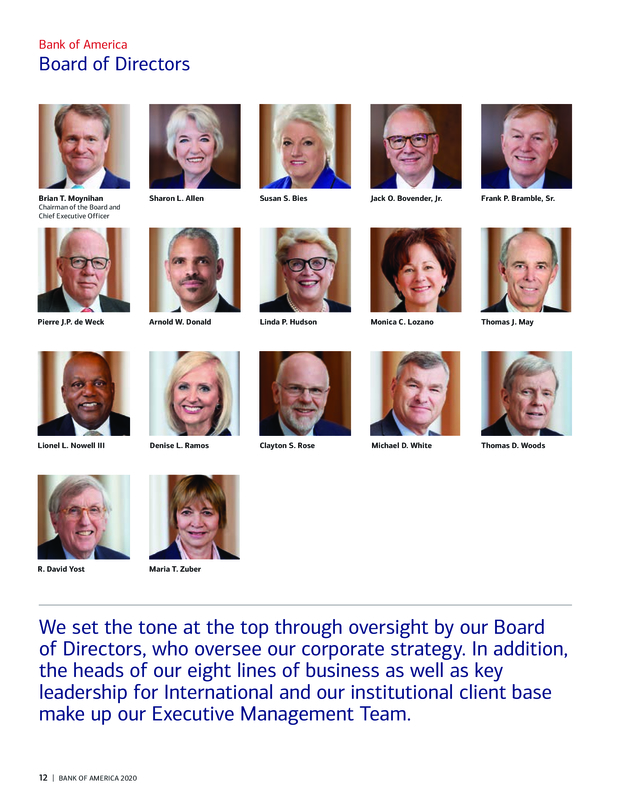 Bank of America
Board of Directors

Brian T. Moynihan
Chairman of the Board and Chief Executive Officer

Sharon L. Allen

Susan S. Bies

Jack O. Bovender, Jr.

Frank P. Bramble, Sr.

Pierre J.P. de Weck

Arnold W. Donald

Linda P. Hudson

Monica C. Lozano

Thomas J. May

Lionel L. Nowell III

Denise L. Ramos

Clayton S. Rose

Michael D. White

Thomas D. Woods

R. David Yost

Maria T. Zuber

We set the tone at the top through oversight by our Board of Directors, who oversee our corporate strategy. In addition, the heads of our eight lines of business as well as key leadership for International and our institutional client base make up our Executive Management Team.

12 | BANK OF AMERICA 2020